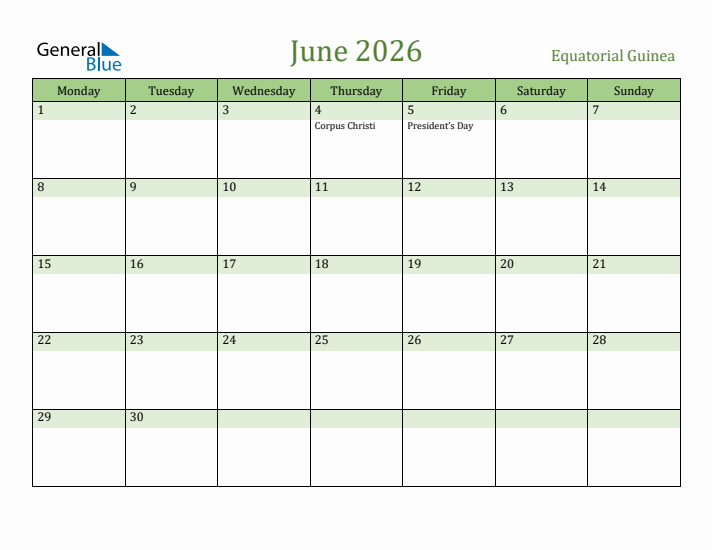 General Blue

June 2026

Equatorial Guinea

| Monday | Tuesday | Wednesday | Thursday | Friday | Saturday | Sunday |
|---|---|---|---|---|---|---|
| 1 | 2 | 3 | 4 Corpus Christi | 5 President's Day | 6 | 7 |
| 8 | 9 | 10 | 11 | 12 | 13 | 14 |
| 15 | 16 | 17 | 18 | 19 | 20 | 21 |
| 22 | 23 | 24 | 25 | 26 | 27 | 28 |
| 29 | 30 | | | | | |